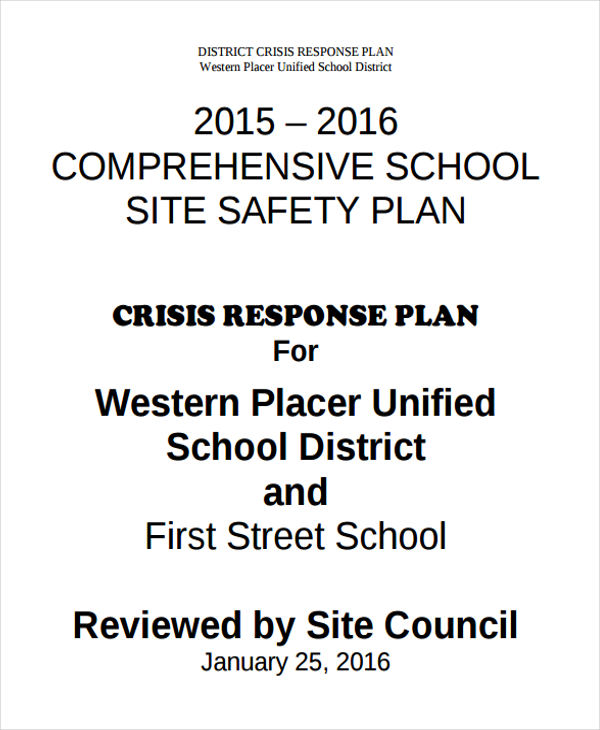 DISTRICT CRISIS RESPONSE PLAN
Western Placer Unified School District

2015 – 2016
COMPREHENSIVE SCHOOL
SITE SAFETY PLAN

CRISIS RESPONSE PLAN
For
Western Placer Unified
School District
and
First Street School

Reviewed by Site Council
January 25, 2016